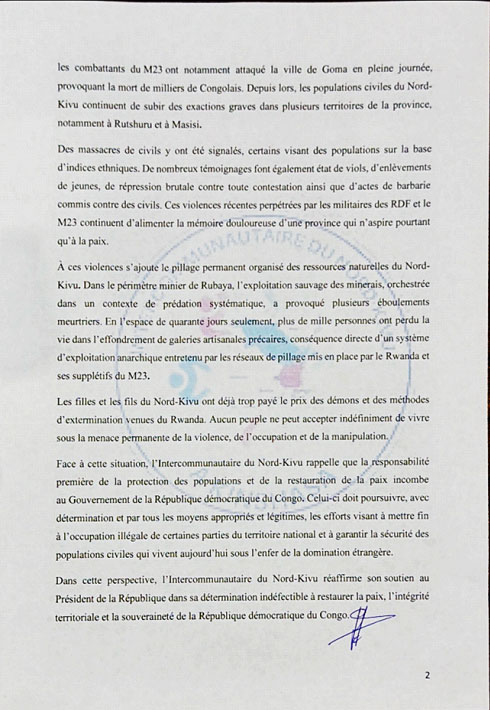 les combattants du M23 ont notamment attaqué la ville de Goma en pleine journée, provoquant la mort de milliers de Congolais. Depuis lors, les populations civiles du Nord-Kivu continuent de subir des exactions graves dans plusieurs territoires de la province, notamment à Rutshuru et à Masisi.

Des massacres de civils y ont été signalés, certains visant des populations sur la base d'indices ethniques. De nombreux témoignages font également état de viols, d'enlèvements de jeunes, de répression brutale contre toute contestation ainsi que d'actes de barbarie commis contre des civils. Ces violences récentes perpétrées par les militaires des RDF et le M23 continuent d'alimenter la mémoire douloureuse d'une province qui n'aspire pourtant qu'à la paix.

À ces violences s'ajoute le pillage permanent organisé des ressources naturelles du Nord-Kivu. Dans le périmètre minier de Rubaya, l'exploitation sauvage des minerais, orchestrée dans un contexte de prédation systématique, a provoqué plusieurs éboulements meurtriers. En l'espace de quarante jours seulement, plus de mille personnes ont perdu la vie dans l'effondrement de galeries artisanales précaires, conséquence directe d'un système d'exploitation anarchique entretenu par les réseaux de pillage mis en place par le Rwanda et ses supplétifs du M23.

Les filles et les fils du Nord-Kivu ont déjà trop payé le prix des démons et des méthodes d'extermination venues du Rwanda. Aucun peuple ne peut accepter indéfiniment de vivre sous la menace permanente de la violence, de l'occupation et de la manipulation.

Face à cette situation, l'Intercommunautaire du Nord-Kivu rappelle que la responsabilité première de la protection des populations et de la restauration de la paix incombe au Gouvernement de la République démocratique du Congo. Celui-ci doit poursuivre, avec détermination et par tous les moyens appropriés et légitimes, les efforts visant à mettre fin à l'occupation illégale de certaines parties du territoire national et à garantir la sécurité des populations civiles qui vivent aujourd'hui sous l'enfer de la domination étrangère.

Dans cette perspective, l'Intercommunautaire du Nord-Kivu réaffirme son soutien au Président de la République dans sa détermination indéfectible à restaurer la paix, l'intégrité territoriale et la souveraineté de la République démocratique du Congo.

2